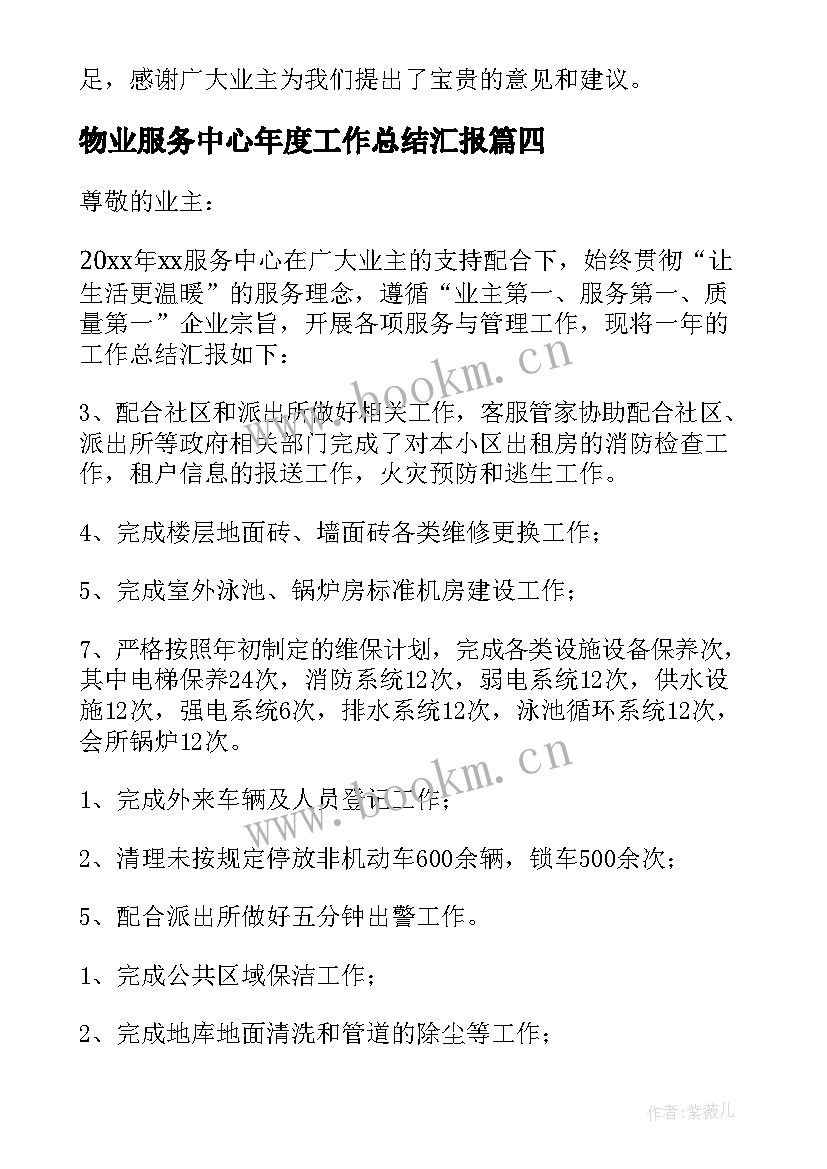 足，感谢广大业主为我们提出了宝贵的意见和建议。

物业服务中心年度工作总结汇报篇四

尊敬的业主：

20xx年xx服务中心在广大业主的支持配合下，始终贯彻“让生活更温暖”的服务理念，遵循“业主第一、服务第一、质量第一”企业宗旨，开展各项服务与管理工作，现将一年的工作总结汇报如下：

www.bookm.cn

3、配合社区和派出所做好相关工作，客服管家协助配合社区、派出所等政府相关部门完成了对本小区出租房的消防检查工作，租户信息的报送工作，火灾预防和逃生工作。

4、完成楼层地面砖、墙面砖各类维修更换工作；

5、完成室外泳池、锅炉房标准机房建设工作；

7、严格按照年初制定的维保计划，完成各类设施设备保养次，其中电梯保养24次，消防系统12次，弱电系统12次，供水设施12次，强电系统6次，排水系统12次，泳池循环系统12次，会所锅炉12次。

www.bookm.cn

1、完成外来车辆及人员登记工作；

2、清理未按规定停放非机动车600余辆，锁车500余次；

5、配合派出所做好五分钟出警工作。

1、完成公共区域保洁工作；

2、完成地库地面清洗和管道的除尘等工作；

作者：紫薇儿